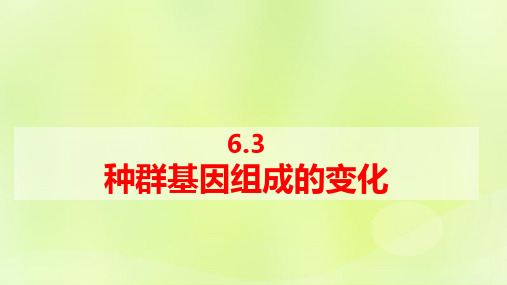 6.3
种群基因组成的变化